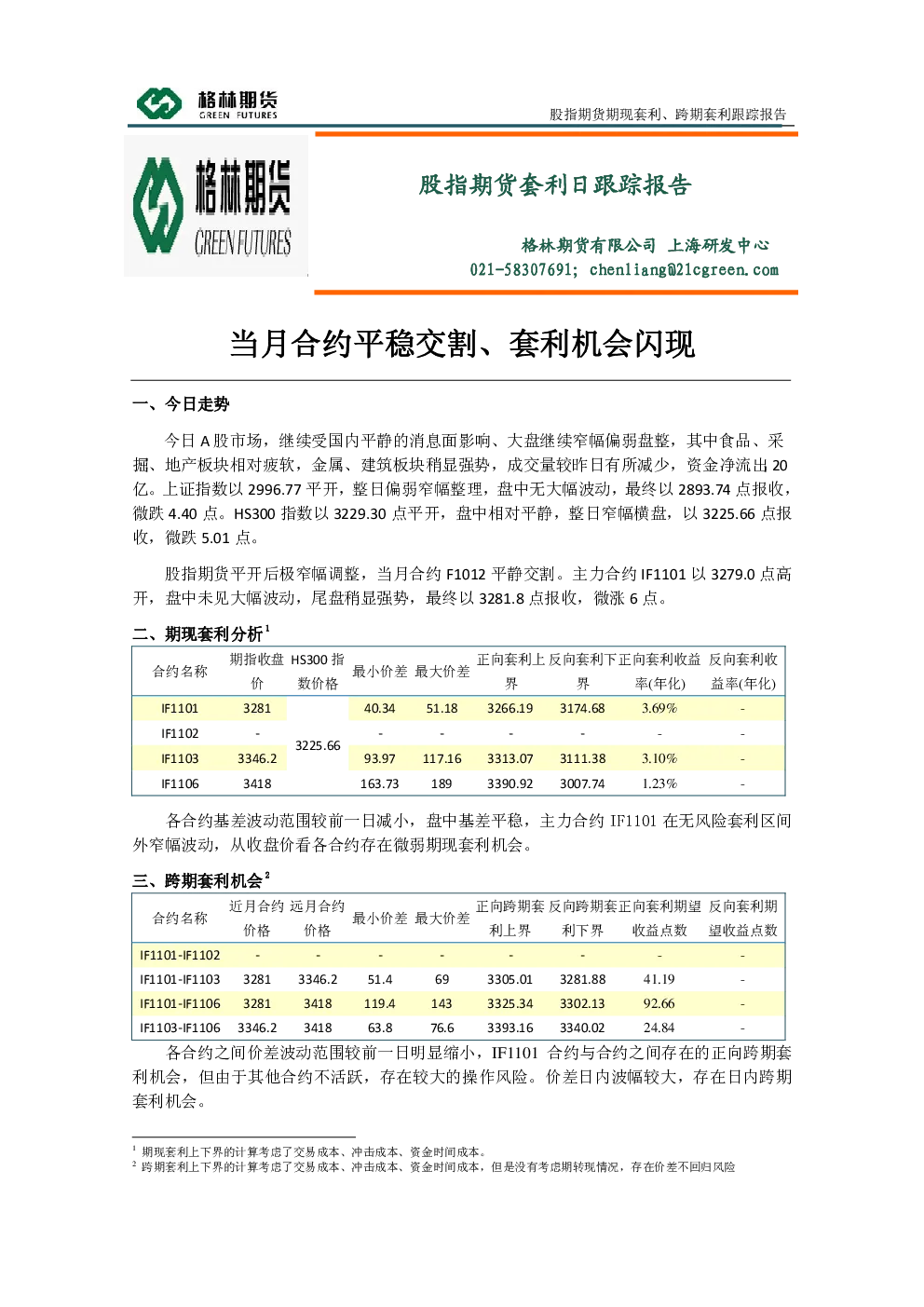 格林期货
GREEN FUTURES

股指期货期现套利、跨期套利跟踪报告

格林期货
GREEN FUTURES

股指期货套利日跟踪报告

格林期货有限公司 上海研发中心
021-58307691; chenliang@21cgreen.com

当月合约平稳交割、套利机会闪现

一、今日走势

今日A股市场，继续受国内平静的消息面影响、大盘继续窄幅偏弱盘整，其中食品、采掘、地产板块相对疲软，金属、建筑板块稍显强势，成交量较昨日有所减少，资金净流出20亿。上证指数以2996.77平开，整日偏弱窄幅整理，盘中无大幅波动，最终以2893.74点报收，微跌4.40点。HS300指数以3229.30点平开，盘中相对平静，整日窄幅横盘，以3225.66点报收，微跌5.01点。

股指期货平开后极窄幅调整，当月合约F1012平静交割。主力合约IF1101以3279.0点高开，盘中未见大幅波动，尾盘稍显强势，最终以3281.8点报收，微涨6点。

二、期现套利分析$^{1}$

| 合约名称 | 期指收盘价 | HS300指数价格 | 最小价差 | 最大价差 | 正向套利上界 | 反向套利下界 | 正向套利收益率(年化) | 反向套利收益率(年化) |
|---|---|---|---|---|---|---|---|---|
| IF1101 | 3281 | 3225.66 | 40.34 | 51.18 | 3266.19 | 3174.68 | 3.69% | - |
| IF1102 | - |  | - | - | - | - | - | - |
| IF1103 | 3346.2 |  | 93.97 | 117.16 | 3313.07 | 3111.38 | 3.10% | - |
| IF1106 | 3418 |  | 163.73 | 189 | 3390.92 | 3007.74 | 1.23% | - |

各合约基差波动范围较前一日减小，盘中基差平稳，主力合约IF1101在无风险套利区间外窄幅波动，从收盘价看各合约存在微弱期现套利机会。

三、跨期套利机会$^{2}$

| 合约名称 | 近月合约价格 | 远月合约价格 | 最小价差 | 最大价差 | 正向跨期套利上界 | 反向跨期套利下界 | 正向套利期望收益点数 | 反向套利期望收益点数 |
|---|---|---|---|---|---|---|---|---|
| IF1101-IF1102 | - | - | - | - | - | - | - | - |
| IF1101-IF1103 | 3281 | 3346.2 | 51.4 | 69 | 3305.01 | 3281.88 | 41.19 | - |
| IF1101-IF1106 | 3281 | 3418 | 119.4 | 143 | 3325.34 | 3302.13 | 92.66 | - |
| IF1103-IF1106 | 3346.2 | 3418 | 63.8 | 76.6 | 3393.16 | 3340.02 | 24.84 | - |

各合约之间价差波动范围较前一日明显缩小，IF1101合约与合约之间存在的正向跨期套利机会，但由于其他合约不活跃，存在较大的操作风险。价差日内波幅较大，存在日内跨期套利机会。

$^{1}$ 期现套利上下界的计算考虑了交易成本、冲击成本、资金时间成本。
$^{2}$ 跨期套利上下界的计算考虑了交易成本、冲击成本、资金时间成本，但是没有考虑期转现情况，存在价差不回归风险